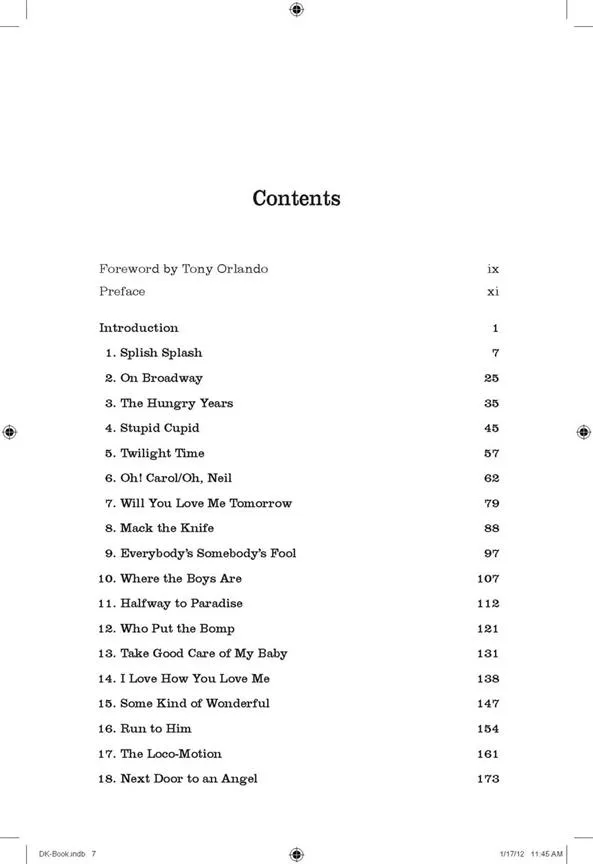 Contents

| | |
|---|---|
| Foreword by Tony Orlando | ix |
| Preface | xi |
| Introduction | 1 |
| 1. Splish Splash | 7 |
| 2. On Broadway | 25 |
| 3. The Hungry Years | 35 |
| 4. Stupid Cupid | 45 |
| 5. Twilight Time | 57 |
| 6. Oh! Carol/Oh, Neil | 62 |
| 7. Will You Love Me Tomorrow | 79 |
| 8. Mack the Knife | 88 |
| 9. Everybody's Somebody's Fool | 97 |
| 10. Where the Boys Are | 107 |
| 11. Halfway to Paradise | 112 |
| 12. Who Put the Bomp | 121 |
| 13. Take Good Care of My Baby | 131 |
| 14. I Love How You Love Me | 138 |
| 15. Some Kind of Wonderful | 147 |
| 16. Run to Him | 154 |
| 17. The Loco-Motion | 161 |
| 18. Next Door to an Angel | 173 |

DK-Book.indb 7 1/17/12 11:45 AM